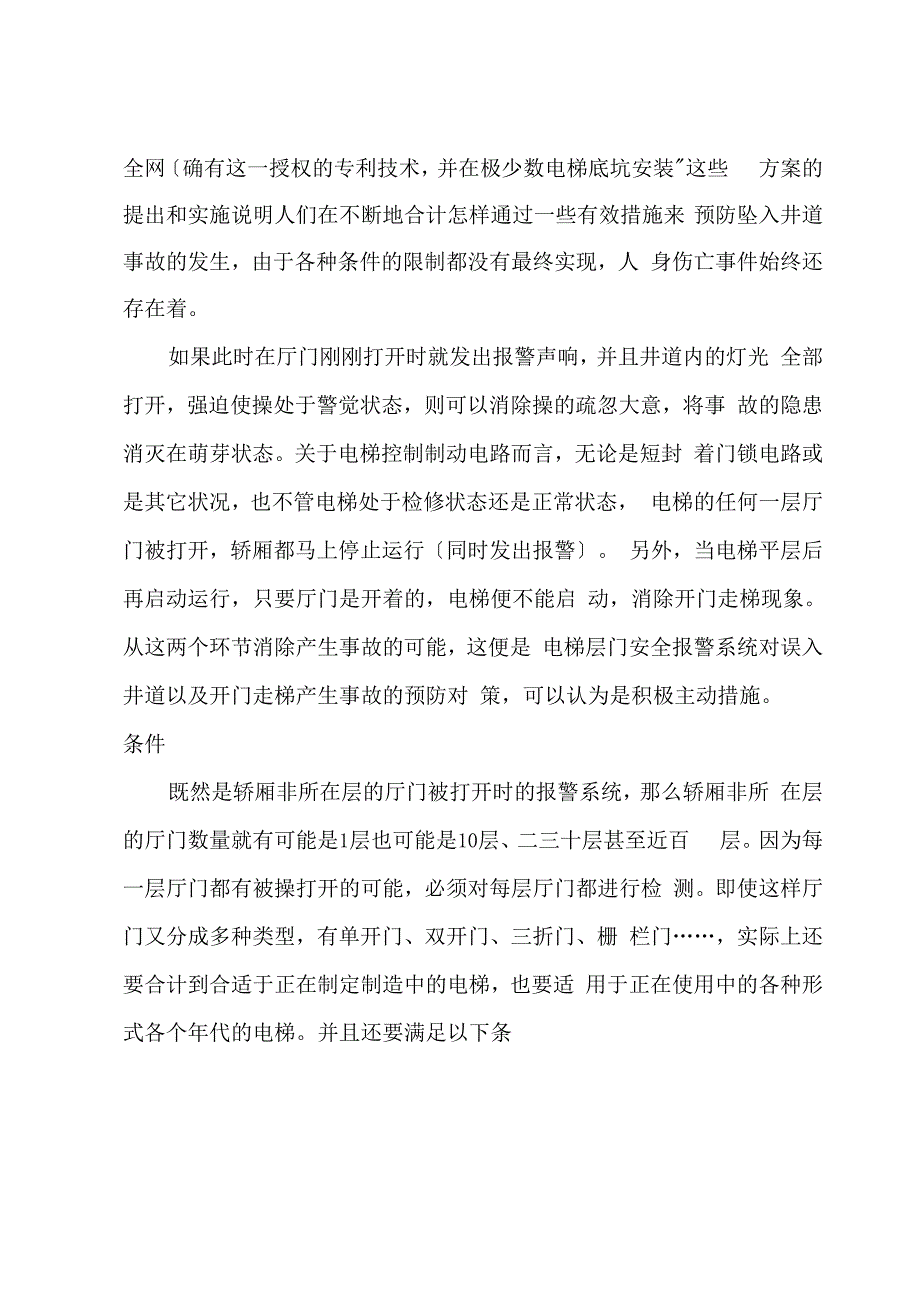 全网〔确有这一授权的专利技术，并在极少数电梯底坑安装"这些 方案的提出和实施说明人们在不断地合计怎样通过一些有效措施来 预防坠入井道事故的发生，由于各种条件的限制都没有最终实现，人 身伤亡事件始终还存在着。

如果此时在厅门刚刚打开时就发出报警声响，并且井道内的灯光 全部打开，强迫使操处于警觉状态，则可以消除操的疏忽大意，将事 故的隐患消灭在萌芽状态。关于电梯控制制动电路而言，无论是短封 着门锁电路或是其它状况，也不管电梯处于检修状态还是正常状态， 电梯的任何一层厅门被打开，轿厢都马上停止运行〔同时发出报警〕。 另外，当电梯平层后再启动运行，只要厅门是开着的，电梯便不能启 动，消除开门走梯现象。从这两个环节消除产生事故的可能，这便是 电梯层门安全报警系统对误入井道以及开门走梯产生事故的预防对 策，可以认为是积极主动措施。

条件

既然是轿厢非所在层的厅门被打开时的报警系统，那么轿厢非所 在层的厅门数量就有可能是1层也可能是10层、二三十层甚至近百 层。因为每一层厅门都有被操打开的可能，必须对每层厅门都进行检 测。即使这样厅门又分成多种类型，有单开门、双开门、三折门、栅 栏门……，实际上还要合计到合适于正在制定制造中的电梯，也要适 用于正在使用中的各种形式各个年代的电梯。并且还要满足以下条